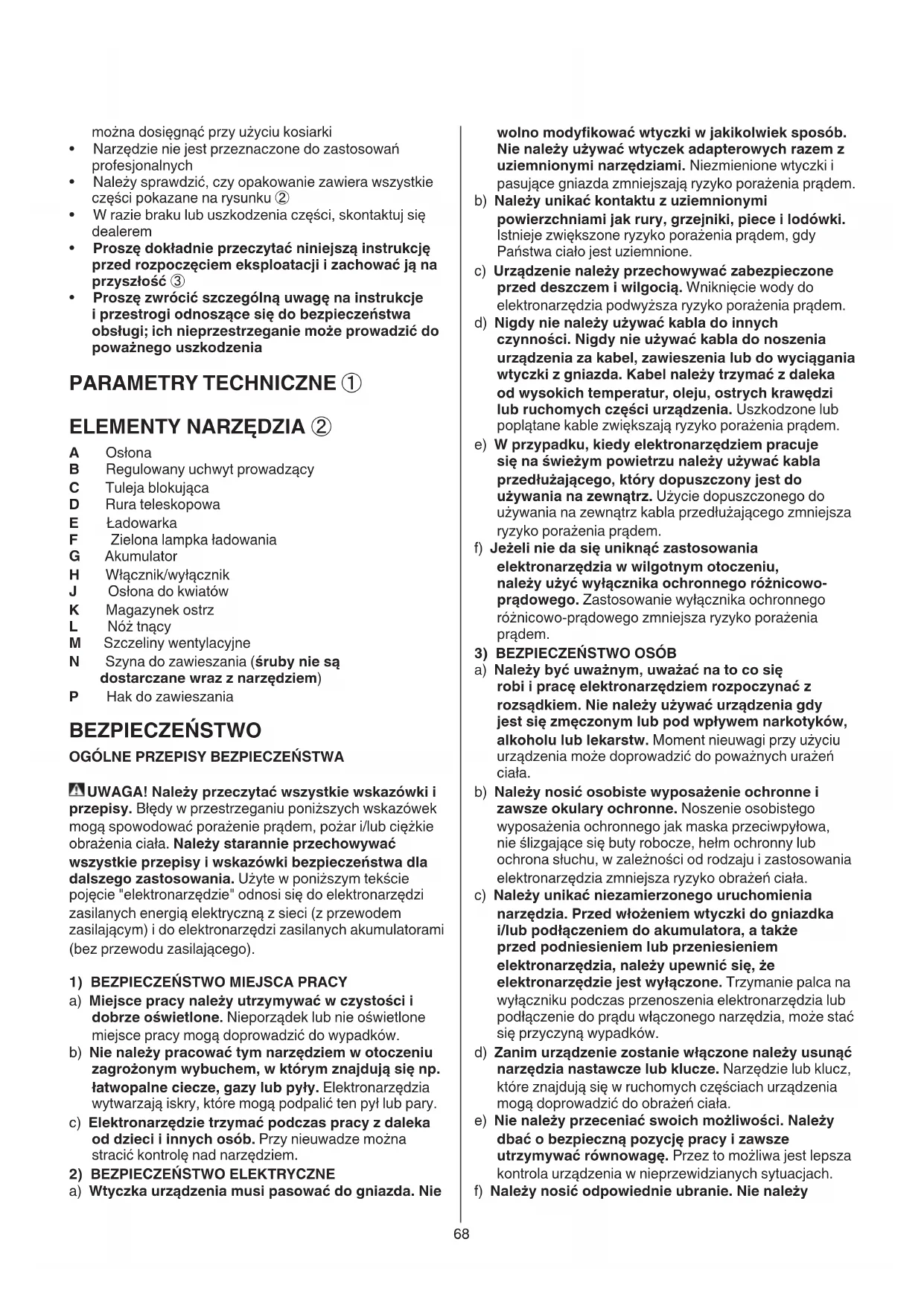 można dosięgnąć przy użyciu kosiarki
• Narzędzie nie jest przeznaczone do zastosowań profesjonalnych
• Należy sprawdzić, czy opakowanie zawiera wszystkie części pokazane na rysunku ②
• W razie braku lub uszkodzenia części, skontaktuj się dealerem
• Proszę dokładnie przeczytać niniejszą instrukcję przed rozpoczęciem eksploatacji i zachować ją na przyszłość ③
• Proszę zwrócić szczególną uwagę na instrukcje i przestrogi odnoszące się do bezpieczeństwa obsługi; ich nieprzestrzeganie może prowadzić do poważnego uszkodzenia

PARAMETRY TECHNICZNE ①

ELEMENTY NARZĘDZIA ②

A Osłona
B Regulowany uchwyt prowadzący
C Tuleja blokująca
D Rura teleskopowa
E Ładowarka
F Zielona lampka ładowania
G Akumulator
H Włącznik/wyłącznik
J Osłona do kwiatów
K Magazynek ostrz
L Nóż tnący
M Szczeliny wentylacyjne
N Szyna do zawieszania (śruby nie są dostarczane wraz z narzędziem)
P Hak do zawieszania

BEZPIECZEŃSTWO

OGÓLNE PRZEPISY BEZPIECZEŃSTWA

UWAGA! Należy przeczytać wszystkie wskazówki i przepisy. Błędy w przestrzeganiu poniższych wskazówek mogą spowodować porażenie prądem, pożar i/lub ciężkie obrażenia ciała. Należy starannie przechowywać wszystkie przepisy i wskazówki bezpieczeństwa dla dalszego zastosowania. Użyte w poniższym tekście pojęcie "elektronarzędzie" odnosi się do elektronarzędzi zasilanych energią elektryczną z sieci (z przewodem zasilającym) i do elektronarzędzi zasilanych akumulatorami (bez przewodu zasilającego).

1) BEZPIECZEŃSTWO MIEJSCA PRACY
a) Miejsce pracy należy utrzymywać w czystości i dobrze oświetlone. Nieporządek lub nie oświetlone miejsce pracy mogą doprowadzić do wypadków.
b) Nie należy pracować tym narzędziem w otoczeniu zagrożonym wybuchem, w którym znajdują się np. łatwopalne ciecze, gazy lub pyły. Elektronarzędzia wytwarzają iskry, które mogą podpalić ten pył lub pary.
c) Elektronarzędzie trzymać podczas pracy z daleka od dzieci i innych osób. Przy nieuwadze można stracić kontrolę nad narzędziem.
2) BEZPIECZEŃSTWO ELEKTRYCZNE
a) Wtyczka urządzenia musi pasować do gniazda. Nie wolno modyfikować wtyczki w jakikolwiek sposób. Nie należy używać wtyczek adapterowych razem z uziemnionymi narzędziami. Niezmienione wtyczki i pasujące gniazda zmniejszają ryzyko porażenia prądem.
b) Należy unikać kontaktu z uziemnionymi powierzchniami jak rury, grzejniki, piece i lodówki. Istnieje zwiększone ryzyko porażenia prądem, gdy Państwa ciało jest uziemnione.
c) Urządzenie należy przechowywać zabezpieczone przed deszczem i wilgocią. Wniknięcie wody do elektronarzędzia podwyższa ryzyko porażenia prądem.
d) Nigdy nie należy używać kabla do innych czynności. Nigdy nie używać kabla do noszenia urządzenia za kabel, zawieszenia lub do wyciągania wtyczki z gniazda. Kabel należy trzymać z daleka od wysokich temperatur, oleju, ostrych krawędzi lub ruchomych części urządzenia. Uszkodzone lub poplątane kable zwiększają ryzyko porażenia prądem.
e) W przypadku, kiedy elektronarzędziem pracuje się na świeżym powietrzu należy używać kabla przedłużającego, który dopuszczony jest do używania na zewnątrz. Użycie dopuszczonego do używania na zewnątrz kabla przedłużającego zmniejsza ryzyko porażenia prądem.
f) Jeżeli nie da się uniknąć zastosowania elektronarzędzia w wilgotnym otoczeniu, należy użyć wyłącznika ochronnego różnicowo-prądowego. Zastosowanie wyłącznika ochronnego różnicowo-prądowego zmniejsza ryzyko porażenia prądem.
3) BEZPIECZEŃSTWO OSÓB
a) Należy być uważnym, uważać na to co się robi i pracę elektronarzędziem rozpoczynać z rozsądkiem. Nie należy używać urządzenia gdy jest się zmęczonym lub pod wpływem narkotyków, alkoholu lub lekarstw. Moment nieuwagi przy użyciu urządzenia może doprowadzić do poważnych urażeń ciała.
b) Należy nosić osobiste wyposażenie ochronne i zawsze okulary ochronne. Noszenie osobistego wyposażenia ochronnego jak maska przeciwpyłowa, nie ślizgające się buty robocze, hełm ochronny lub ochrona słuchu, w zależności od rodzaju i zastosowania elektronarzędzia zmniejsza ryzyko obrażeń ciała.
c) Należy unikać niezamierzonego uruchomienia narzędzia. Przed włożeniem wtyczki do gniazdka i/lub podłączeniem do akumulatora, a także przed podniesieniem lub przeniesieniem elektronarzędzia, należy upewnić się, że elektronarzędzie jest wyłączone. Trzymanie palca na wyłączniku podczas przenoszenia elektronarzędzia lub podłączenie do prądu włączonego narzędzia, może stać się przyczyną wypadków.
d) Zanim urządzenie zostanie włączone należy usunąć narzędzia nastawcze lub klucze. Narzędzie lub klucz, które znajdują się w ruchomych częściach urządzenia mogą doprowadzić do obrażeń ciała.
e) Nie należy przeceniać swoich możliwości. Należy dbać o bezpieczną pozycję pracy i zawsze utrzymywać równowagę. Przez to możliwa jest lepsza kontrola urządzenia w nieprzewidzianych sytuacjach.
f) Należy nosić odpowiednie ubranie. Nie należy

68